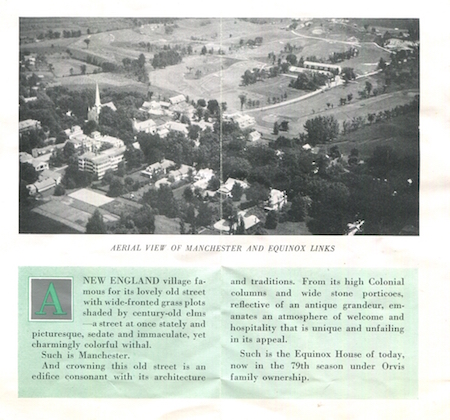 AERIAL VIEW OF MANCHESTER AND EQUINOX LINKS

A NEW ENGLAND village famous for its lovely old street with wide-fronted grass plots shaded by century-old elms —a street at once stately and picturesque, sedate and immaculate, yet charmingly colorful withal.

Such is Manchester.

And crowning this old street is an edifice consonant with its architecture and traditions. From its high Colonial columns and wide stone porticoes, reflective of an antique grandeur, emanates an atmosphere of welcome and hospitality that is unique and unfailing in its appeal.

Such is the Equinox House of today, now in the 79th season under Orvis family ownership.